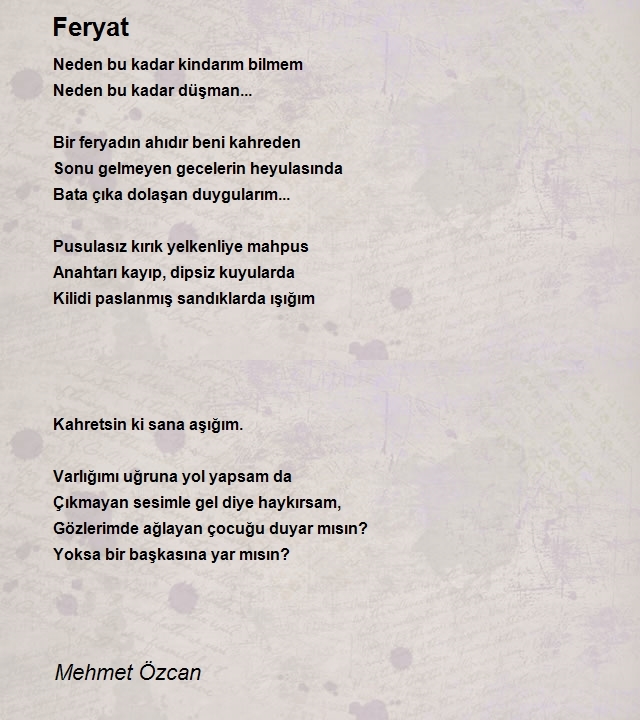 Feryat

Neden bu kadar kindarım bilmem
Neden bu kadar düşman...

Bir feryadın ahıdır beni kahreden
Sonu gelmeyen gecelerin heyulasında
Bata çıka dolaşan duygularım...

Pusulasız kırık yelkenliye mahpus
Anahtarı kayıp, dipsiz kuyularda
Kilidi paslanmış sandıklarda ışığım

Kahretsin ki sana aşığım.

Varlığımı uğruna yol yapsam da
Çıkmayan sesimle gel diye haykırsam,
Gözlerimde ağlayan çocuğu duyar mısın?
Yoksa bir başkasına yar mısın?

Mehmet Özcan